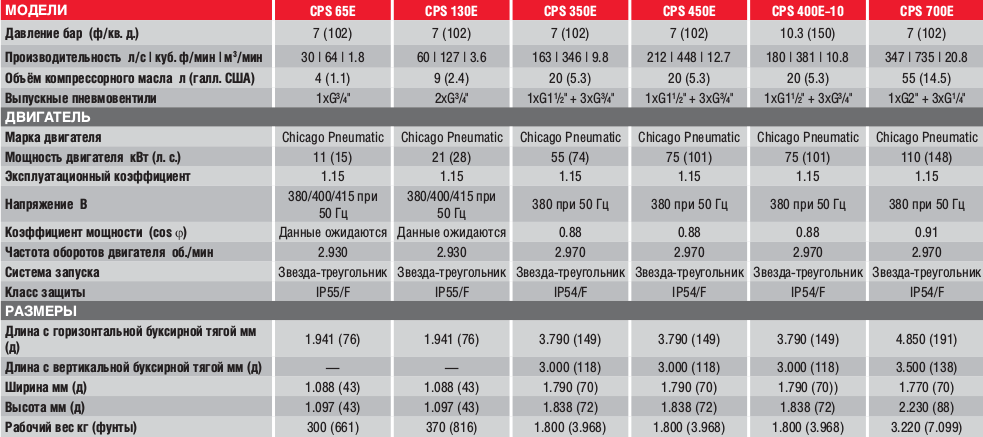 | МОДЕЛИ | CPS 65E | CPS 130E | CPS 350E | CPS 450E | CPS 400E-10 | CPS 700E |
|---|---|---|---|---|---|---|
| Давление бар (ф/кв. д.) | 7 (102) | 7 (102) | 7 (102) | 7 (102) | 10.3 (150) | 7 (102) |
| Производительность л/с \| куб. ф/мин \| м³/мин | 30 \| 64 \| 1.8 | 60 \| 127 \| 3.6 | 163 \| 346 \| 9.8 | 212 \| 448 \| 12.7 | 180 \| 381 \| 10.8 | 347 \| 735 \| 20.8 |
| Объём компрессорного масла л (галл. США) | 4 (1.1) | 9 (2.4) | 20 (5.3) | 20 (5.3) | 20 (5.3) | 55 (14.5) |
| Выпускные пневмовентили | 1xG³/₄" | 2xG³/₄" | 1xG1¹/₂" + 3xG³/₄" | 1xG1¹/₂" + 3xG³/₄" | 1xG1¹/₂" + 3xG³/₄" | 1xG2" + 3xG¹/₄" |
| ДВИГАТЕЛЬ | | | | | | |
| Марка двигателя | Chicago Pneumatic | Chicago Pneumatic | Chicago Pneumatic | Chicago Pneumatic | Chicago Pneumatic | Chicago Pneumatic |
| Мощность двигателя кВт (л. с.) | 11 (15) | 21 (28) | 55 (74) | 75 (101) | 75 (101) | 110 (148) |
| Эксплуатационный коэффициент | 1.15 | 1.15 | 1.15 | 1.15 | 1.15 | 1.15 |
| Напряжение В | 380/400/415 при 50 Гц | 380/400/415 при 50 Гц | 380 при 50 Гц | 380 при 50 Гц | 380 при 50 Гц | 380 при 50 Гц |
| Коэффициент мощности (cos φ) | Данные ожидаются | Данные ожидаются | 0.88 | 0.88 | 0.88 | 0.91 |
| Частота оборотов двигателя об./мин | 2.930 | 2.930 | 2.970 | 2.970 | 2.970 | 2.970 |
| Система запуска | Звезда-треугольник | Звезда-треугольник | Звезда-треугольник | Звезда-треугольник | Звезда-треугольник | Звезда-треугольник |
| Класс защиты | IP55/F | IP55/F | IP54/F | IP54/F | IP54/F | IP54/F |
| РАЗМЕРЫ | | | | | | |
| Длина с горизонтальной буксирной тягой мм (д) | 1.941 (76) | 1.941 (76) | 3.790 (149) | 3.790 (149) | 3.790 (149) | 4.850 (191) |
| Длина с вертикальной буксирной тягой мм (д) | — | — | 3.000 (118) | 3.000 (118) | 3.000 (118) | 3.500 (138) |
| Ширина мм (д) | 1.088 (43) | 1.088 (43) | 1.790 (70) | 1.790 (70) | 1.790 (70)) | 1.770 (70) |
| Высота мм (д) | 1.097 (43) | 1.097 (43) | 1.838 (72) | 1.838 (72) | 1.838 (72) | 2.230 (88) |
| Рабочий вес кг (фунты) | 300 (661) | 370 (816) | 1.800 (3.968) | 1.800 (3.968) | 1.800 (3.968) | 3.220 (7.099) |